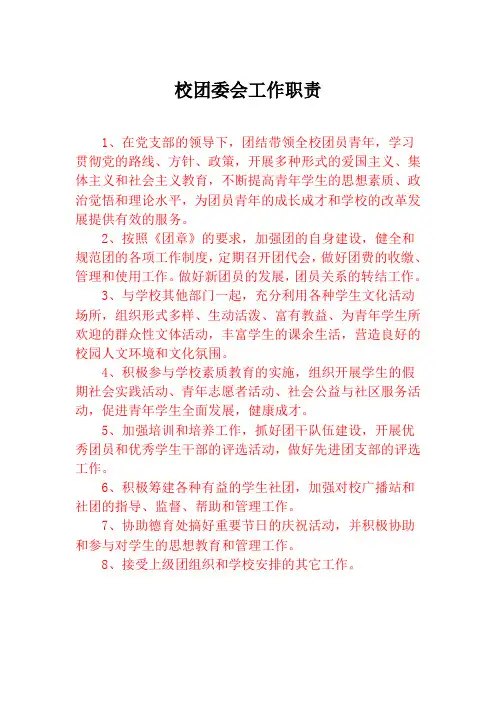 校团委会工作职责

1、在党支部的领导下，团结带领全校团员青年，学习贯彻党的路线、方针、政策，开展多种形式的爱国主义、集体主义和社会主义教育，不断提高青年学生的思想素质、政治觉悟和理论水平，为团员青年的成长成才和学校的改革发展提供有效的服务。

2、按照《团章》的要求，加强团的自身建设，健全和规范团的各项工作制度，定期召开团代会，做好团费的收缴、管理和使用工作。做好新团员的发展，团员关系的转结工作。

3、与学校其他部门一起，充分利用各种学生文化活动场所，组织形式多样、生动活泼、富有教益、为青年学生所欢迎的群众性文体活动，丰富学生的课余生活，营造良好的校园人文环境和文化氛围。

4、积极参与学校素质教育的实施，组织开展学生的假期社会实践活动、青年志愿者活动、社会公益与社区服务活动，促进青年学生全面发展，健康成才。

5、加强培训和培养工作，抓好团干队伍建设，开展优秀团员和优秀学生干部的评选活动，做好先进团支部的评选工作。

6、积极筹建各种有益的学生社团，加强对校广播站和社团的指导、监督、帮助和管理工作。

7、协助德育处搞好重要节日的庆祝活动，并积极协助和参与对学生的思想教育和管理工作。

8、接受上级团组织和学校安排的其它工作。